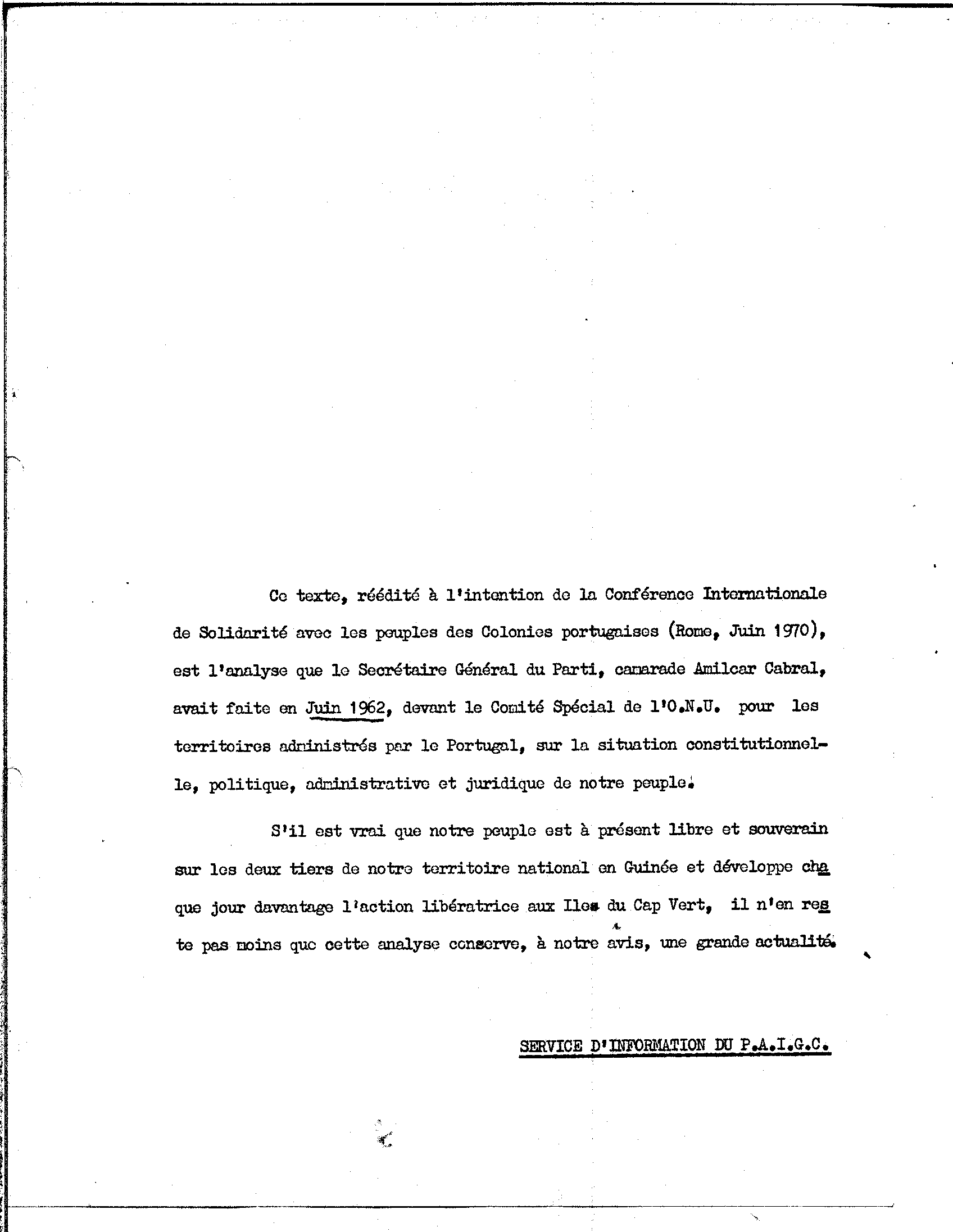 Ce texte, réédité à l'intention de la Conférence Internationale de Solidarité avec les peuples des Colonies portugaises (Rome, Juin 1970), est l'analyse que le Secrétaire Général du Parti, camarade Amilcar Cabral, avait faite en Juin 1962, devant le Comité Spécial de l'O.N.U. pour les territoires administrés par le Portugal, sur la situation constitutionnelle, politique, administrative et juridique de notre peuple.

S'il est vrai que notre peuple est à présent libre et souverain sur les deux tiers de notre territoire national en Guinée et développe chaque jour davantage l'action libératrice aux Iles du Cap Vert, il n'en reste pas moins que cette analyse conserve, à notre avis, une grande actualité.

SERVICE D'INFORMATION DU P.A.I.G.C.